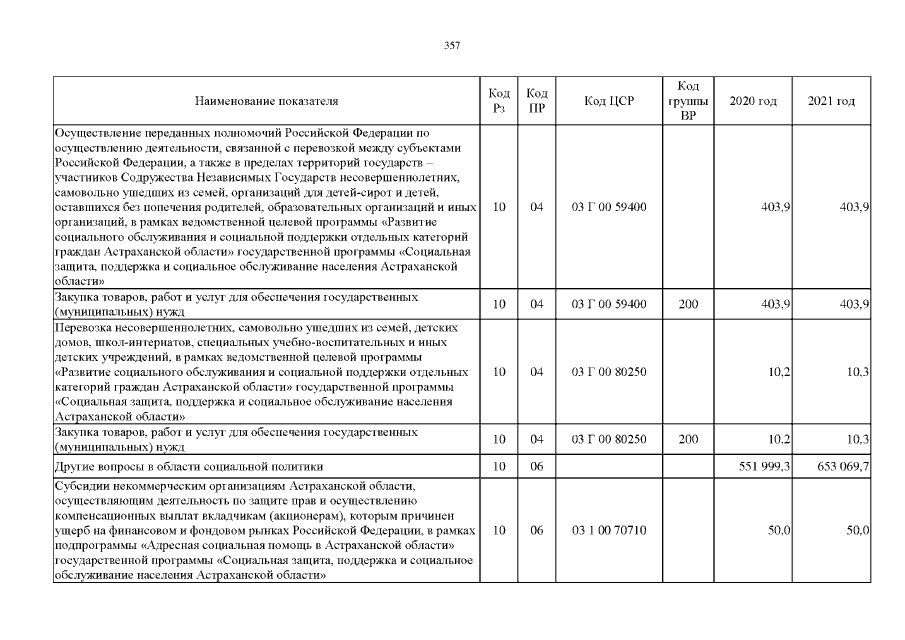 357

| Наименование показателя | Код Рз | Код ПР | Код ЦСР | Код группы ВР | 2020 год | 2021 год |
|---|---|---|---|---|---|---|
| Осуществление переданных полномочий Российской Федерации по осуществлению деятельности, связанной с перевозкой между субъектами Российской Федерации, а также в пределах территорий государств – участников Содружества Независимых Государств несовершеннолетних, самовольно ушедших из семей, организаций для детей-сирот и детей, оставшихся без попечения родителей, образовательных организаций и иных организаций, в рамках ведомственной целевой программы «Развитие социального обслуживания и социальной поддержки отдельных категорий граждан Астраханской области» государственной программы «Социальная защита, поддержка и социальное обслуживание населения Астраханской области» | 10 | 04 | 03 Г 00 59400 | | 403,9 | 403,9 |
| Закупка товаров, работ и услуг для обеспечения государственных (муниципальных) нужд | 10 | 04 | 03 Г 00 59400 | 200 | 403,9 | 403,9 |
| Перевозка несовершеннолетних, самовольно ушедших из семей, детских домов, школ-интернатов, специальных учебно-воспитательных и иных детских учреждений, в рамках ведомственной целевой программы «Развитие социального обслуживания и социальной поддержки отдельных категорий граждан Астраханской области» государственной программы «Социальная защита, поддержка и социальное обслуживание населения Астраханской области» | 10 | 04 | 03 Г 00 80250 | | 10,2 | 10,3 |
| Закупка товаров, работ и услуг для обеспечения государственных (муниципальных) нужд | 10 | 04 | 03 Г 00 80250 | 200 | 10,2 | 10,3 |
| Другие вопросы в области социальной политики | 10 | 06 | | | 551 999,3 | 653 069,7 |
| Субсидии некоммерческим организациям Астраханской области, осуществляющим деятельность по защите прав и осуществлению компенсационных выплат вкладчикам (акционерам), которым причинен ущерб на финансовом и фондовом рынках Российской Федерации, в рамках подпрограммы «Адресная социальная помощь в Астраханской области» государственной программы «Социальная защита, поддержка и социальное обслуживание населения Астраханской области» | 10 | 06 | 03 1 00 70710 | | 50,0 | 50,0 |